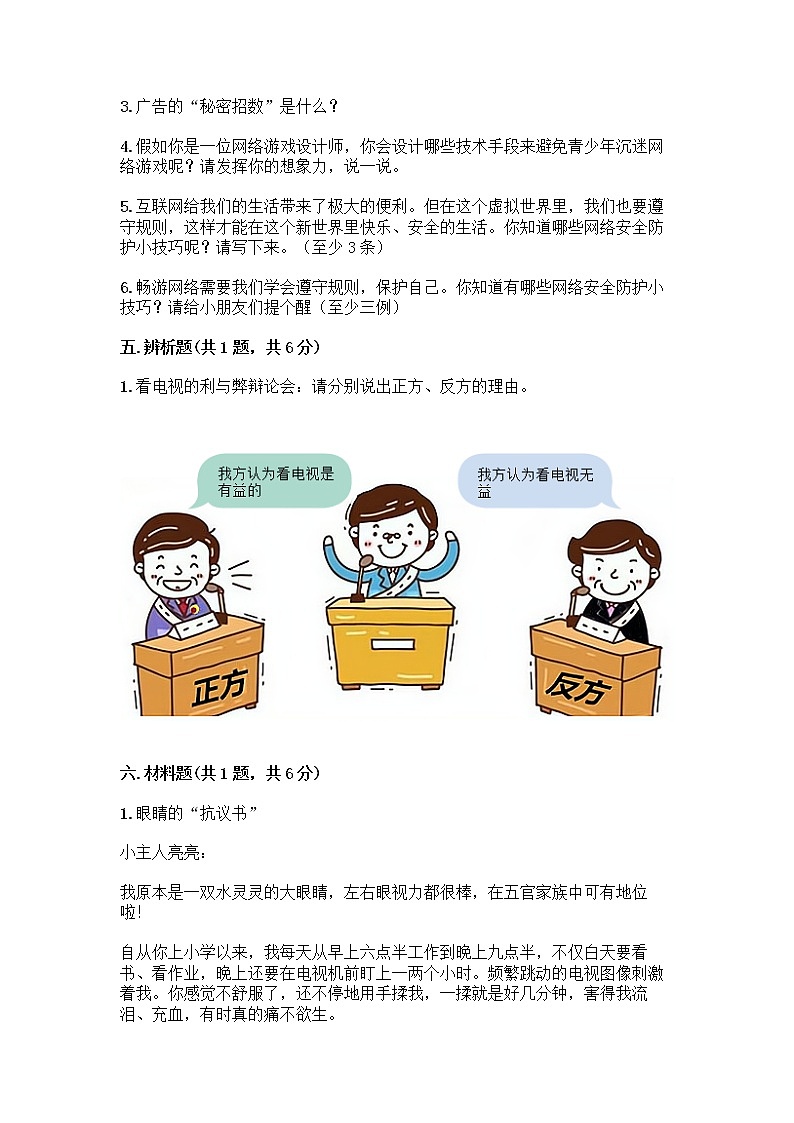 3. 广告的“秘密招数”是什么？

4. 假如你是一位网络游戏设计师，你会设计哪些技术手段来避免青少年沉迷网络游戏呢？请发挥你的想象力，说一说。

5. 互联网给我们的生活带来了极大的便利。但在这个虚拟世界里，我们也要遵守规则，这样才能在这个新世界里快乐、安全的生活。你知道哪些网络安全防护小技巧呢？请写下来。（至少 3 条）

6. 畅游网络需要我们学会遵守规则，保护自己。你知道有哪些网络安全防护小技巧？请给小朋友们提个醒（至少三例）

五. 辨析题(共 1 题，共 6 分)

1. 看电视的利与弊辩论会：请分别说出正方、反方的理由。

我方认为看电视是有益的

我方认为看电视无益

正方

反方

六. 材料题(共 1 题，共 6 分)

1. 眼睛的“抗议书”

小主人亮亮：

我原本是一双水灵灵的大眼睛，左右眼视力都很棒，在五官家族中可有地位啦!

自从你上小学以来，我每天从早上六点半工作到晚上九点半，不仅白天要看书、看作业，晚上还要在电视机前盯上一两个小时。频繁跳动的电视图像刺激着我。你感觉不舒服了，还不停地用手揉我，一揉就是好几分钟，害得我流泪、充血，有时真的痛不欲生。